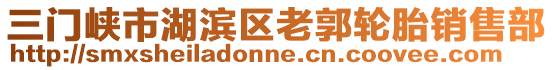 三门峡市湖滨区老郭轮胎销售部
http://smxsheiladonne.cn.coovee.com